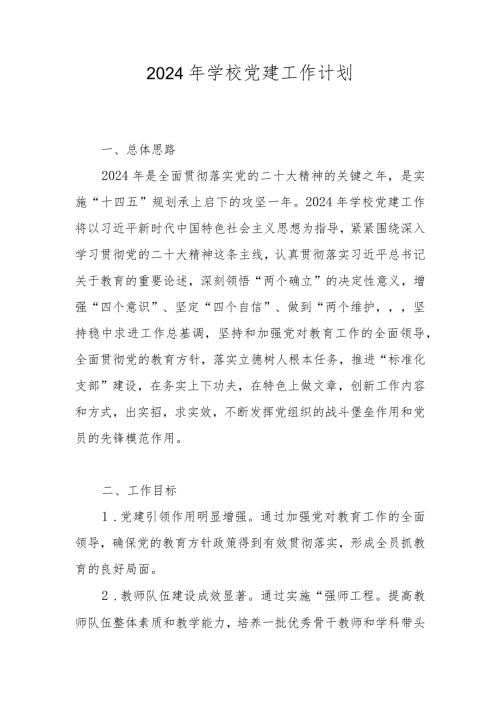 2024年学校党建工作计划

一、总体思路

2024年是全面贯彻落实党的二十大精神的关键之年，是实施“十四五”规划承上启下的攻坚一年。2024年学校党建工作将以习近平新时代中国特色社会主义思想为指导，紧紧围绕深入学习贯彻党的二十大精神这条主线，认真贯彻落实习近平总书记关于教育的重要论述，深刻领悟“两个确立”的决定性意义，增强“四个意识”、坚定“四个自信”、做到“两个维护，，，坚持稳中求进工作总基调，坚持和加强党对教育工作的全面领导，全面贯彻党的教育方针，落实立德树人根本任务，推进“标准化支部”建设，在务实上下功夫，在特色上做文章，创新工作内容和方式，出实招，求实效，不断发挥党组织的战斗堡垒作用和党员的先锋模范作用。

二、工作目标

1．党建引领作用明显增强。通过加强党对教育工作的全面领导，确保党的教育方针政策得到有效贯彻落实，形成全员抓教育的良好局面。

2．教师队伍建设成效显著。通过实施“强师工程。提高教师队伍整体素质和教学能力，培养一批优秀骨干教师和学科带头